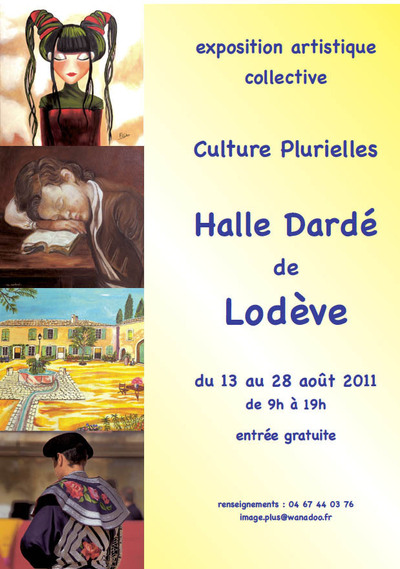 exposition artistique collective

Culture Plurielles

Halle Dardé

de

Lodève

du 13 au 28 août 2011
de 9h à 19h

entrée gratuite

renseignements : 04 67 44 03 76
image.plus@wanadoo.fr